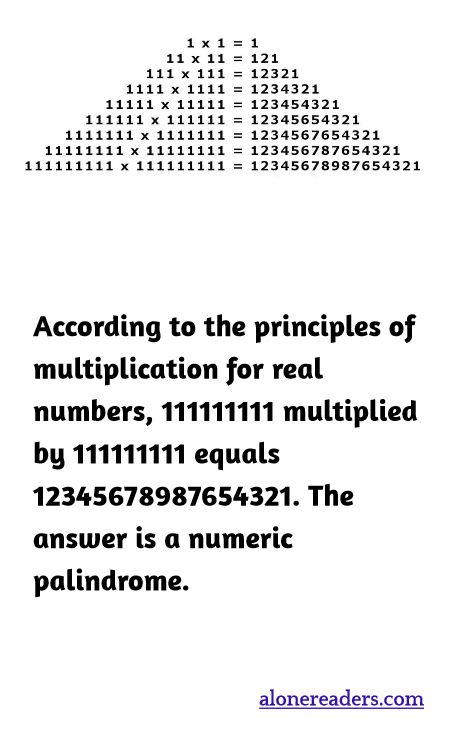 1 x 1 = 1
11 x 11 = 121
111 x 111 = 12321
1111 x 1111 = 1234321
11111 x 11111 = 123454321
111111 x 111111 = 12345654321
1111111 x 1111111 = 1234567654321
11111111 x 11111111 = 123456787654321
111111111 x 111111111 = 12345678987654321

According to the principles of multiplication for real numbers, 111111111 multiplied by 111111111 equals 12345678987654321. The answer is a numeric palindrome.

alonereaders.com